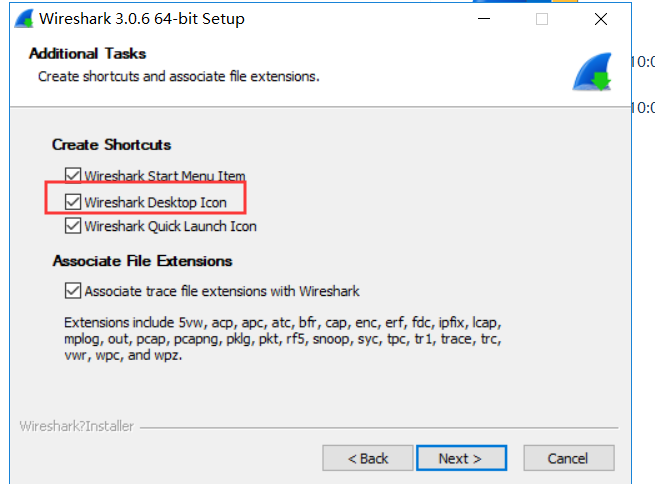 Wireshark 3.0.6 64-bit Setup

Additional Tasks
Create shortcuts and associate file extensions.

10:0
10:0

Create Shortcuts
Wireshark Start Menu Item
Wireshark Desktop Icon
Wireshark Quick Launch Icon

Associate File Extensions
Associate trace file extensions with Wireshark

Extensions include 5vw, acp, apc, atc, bfr, cap, enc, erf, fdc, ipfix, lcap, mplog, out, pcap, pcapng, pklg, pkt, rf5, snoop, syc, tpc, tr1, trace, trc, vwr, wpc, and wpz.

Wireshark?Installer

< Back
Next >
Cancel